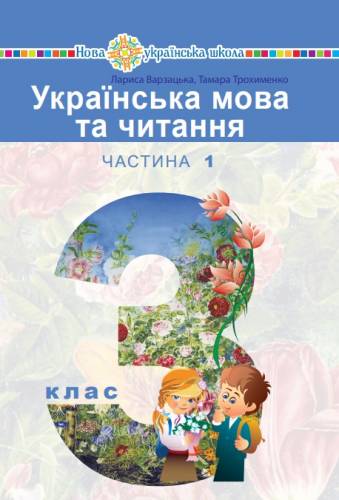 Нова українська школа

Лариса Варзацька, Тамара Трохименко

Українська мова та читання

ЧАСТИНА 1

3

клас